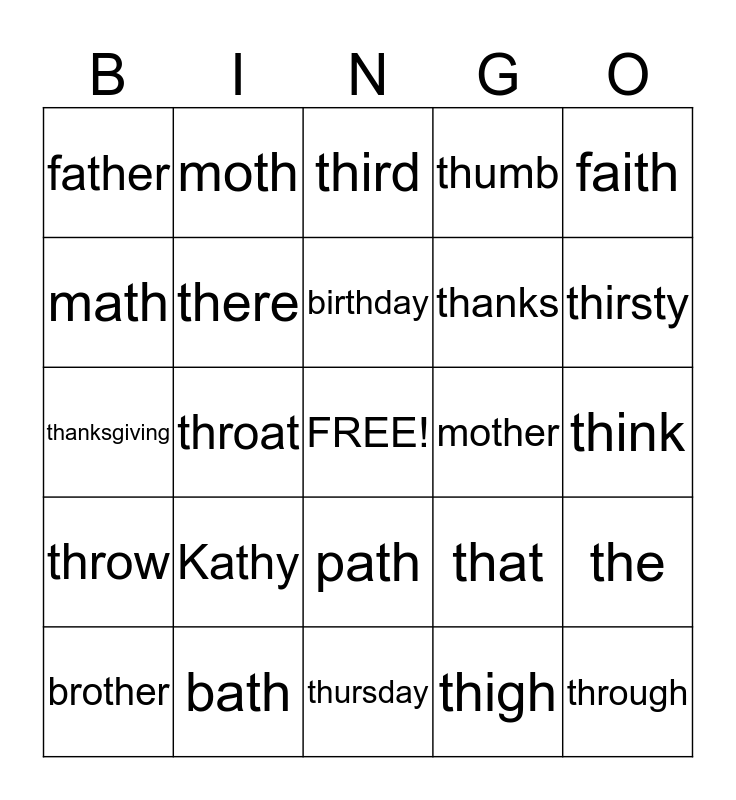 | B | I | N | G | O |
|---|---|---|---|---|
| father | moth | third | thumb | faith |
| math | there | birthday | thanks | thirsty |
| thanksgiving | throat | FREE! | mother | think |
| throw | Kathy | path | that | the |
| brother | bath | thursday | thigh | through |